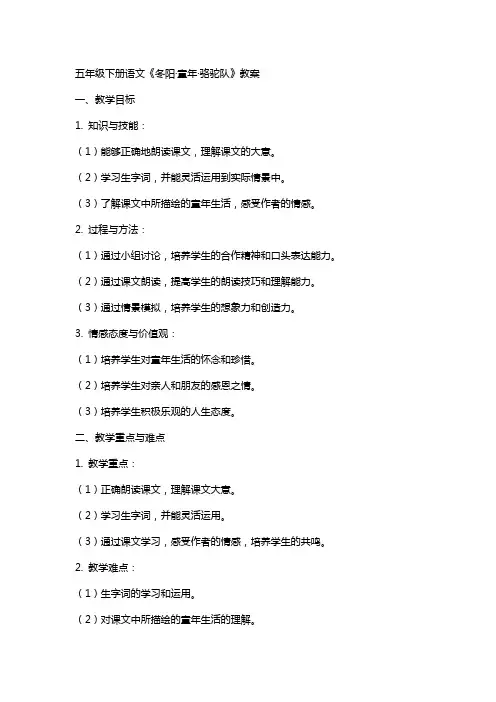 五年级下册语文《冬阳·童年·骆驼队》教案

一、教学目标

1. 知识与技能：

（1）能够正确地朗读课文，理解课文的大意。

（2）学习生字词，并能灵活运用到实际情景中。

（3）了解课文中所描绘的童年生活，感受作者的情感。

2. 过程与方法：

（1）通过小组讨论，培养学生的合作精神和口头表达能力。

（2）通过课文朗读，提高学生的朗读技巧和理解能力。

（3）通过情景模拟，培养学生的想象力和创造力。

3. 情感态度与价值观：

（1）培养学生对童年生活的怀念和珍惜。

（2）培养学生对亲人和朋友的感恩之情。

（3）培养学生积极乐观的人生态度。

二、教学重点与难点

1. 教学重点：

（1）正确朗读课文，理解课文大意。

（2）学习生字词，并能灵活运用。

（3）通过课文学习，感受作者的情感，培养学生的共鸣。

2. 教学难点：

（1）生字词的学习和运用。

（2）对课文中所描绘的童年生活的理解。